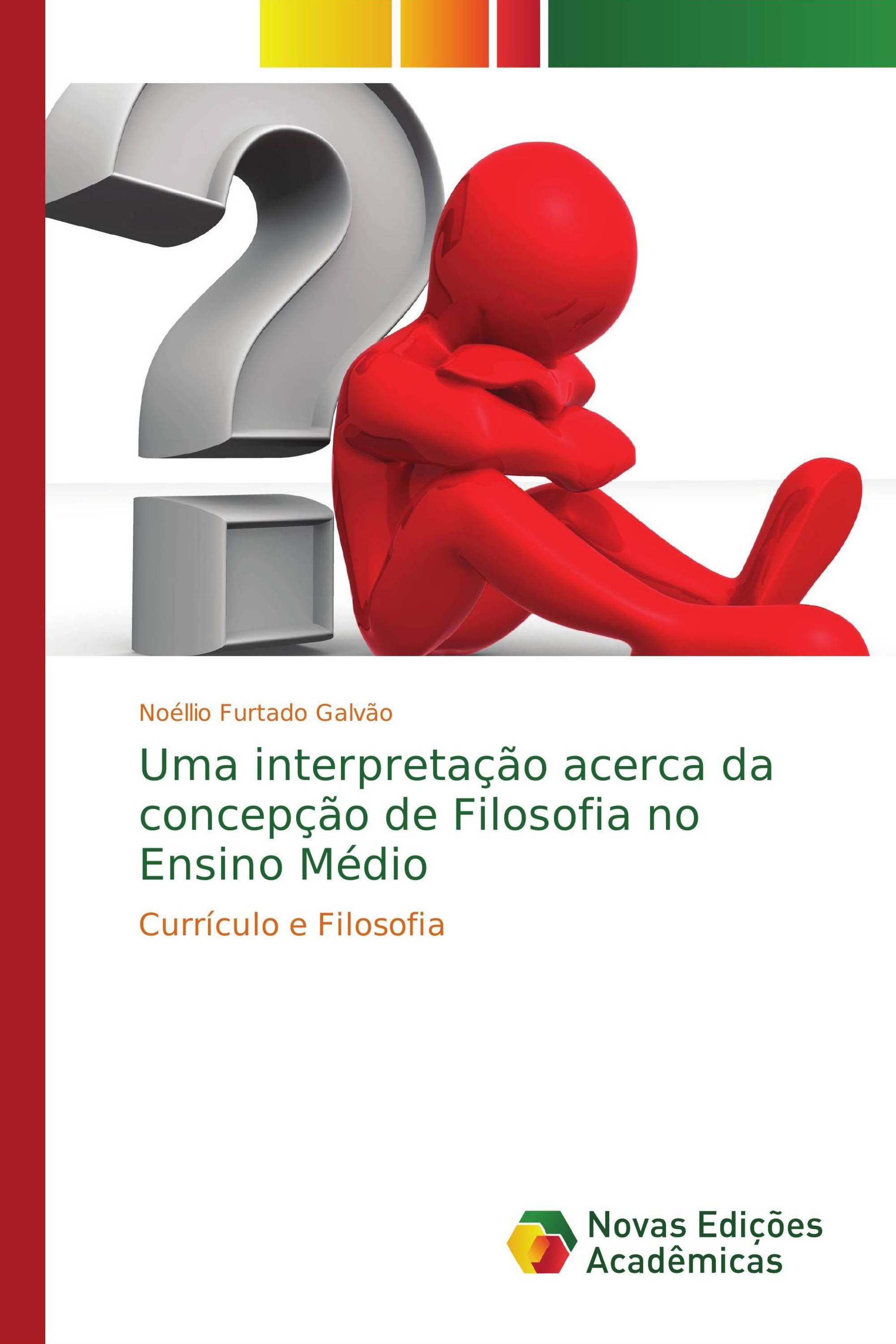 Noéllio Furtado Galvão

Uma interpretação acerca da concepção de Filosofia no Ensino Médio

Currículo e Filosofia

Novas Edições Acadêmicas